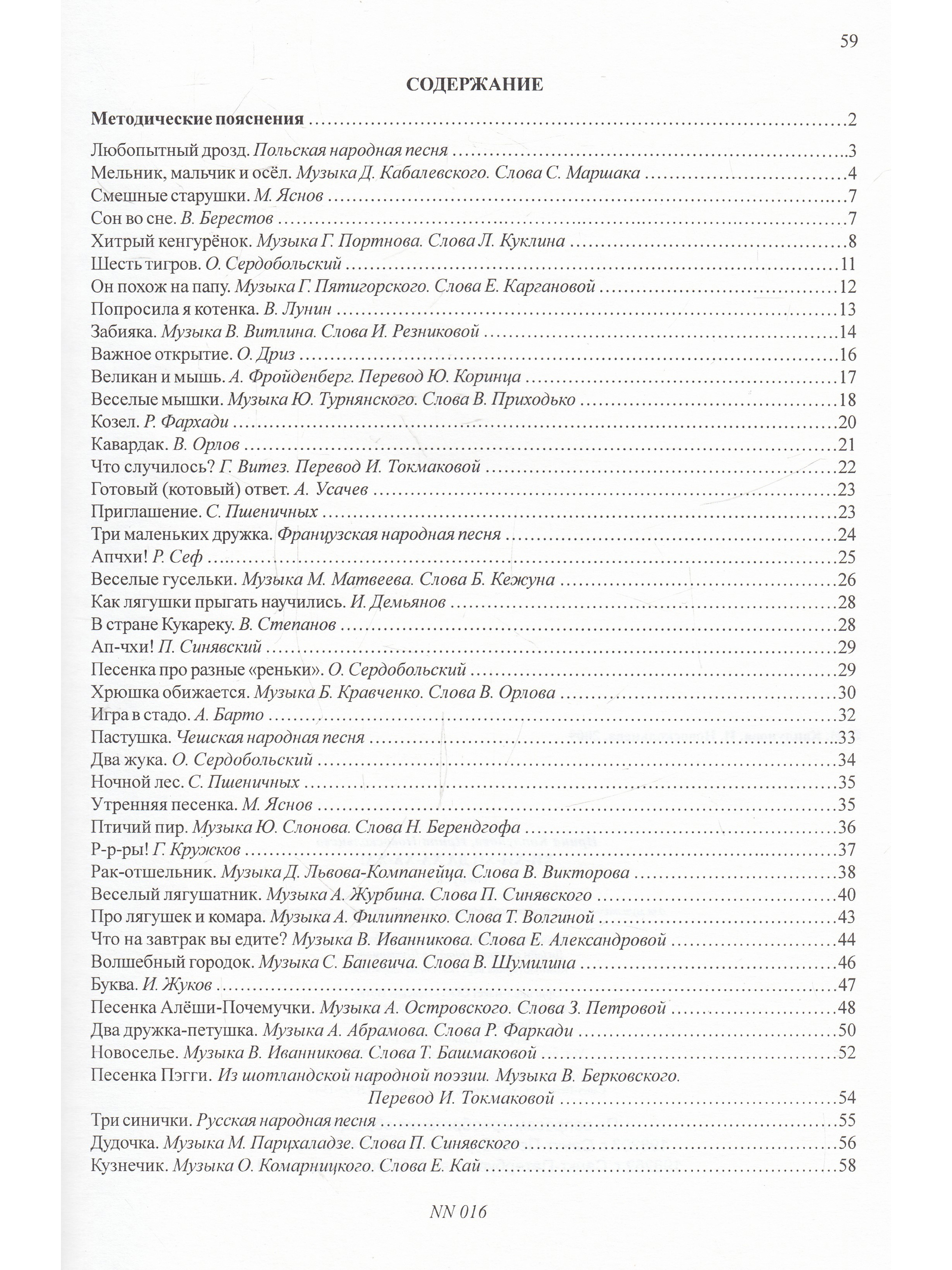 59

СОДЕРЖАНИЕ

Методические пояснения 2

Любопытный дрозд. Польская народная песня 3
Мельник, мальчик и осёл. Музыка Д. Кабалевского. Слова С. Маршака 4
Смешные старушки. М. Яснов 7
Сон во сне. В. Берестов 7
Хитрый кенгурёнок. Музыка Г. Портнова. Слова Л. Куклина 8
Шесть тигров. О. Сердобольский 11
Он похож на папу. Музыка Г. Пятигорского. Слова Е. Каргановой 12
Попросила я котенка. В. Лунин 13
Забияка. Музыка В. Витлина. Слова И. Резниковой 14
Важное открытие. О. Дриз 16
Великан и мышь. А. Фройденберг. Перевод Ю. Коринца 17
Веселые мышки. Музыка Ю. Турнянского. Слова В. Приходько 18
Козел. Р. Фархади 20
Кавардак. В. Орлов 21
Что случилось? Г. Витез. Перевод И. Токмаковой 22
Готовый (котовый) ответ. А. Усачев 23
Приглашение. С. Пшеничных 23
Три маленьких дружка. Французская народная песня 24
Апчхи! Р. Сеф 25
Веселые гусельки. Музыка М. Матвеева. Слова Б. Кежуна 26
Как лягушки прыгать научились. И. Демьянов 28
В стране Кукареку. В. Степанов 28
Ап-чхи! П. Синявский 29
Песенка про разные «реньки». О. Сердобольский 29
Хрюшка обижается. Музыка Б. Кравченко. Слова В. Орлова 30
Игра в стадо. А. Барто 32
Пастушка. Чешская народная песня 33
Два жука. О. Сердобольский 34
Ночной лес. С. Пшеничных 35
Утренняя песенка. М. Яснов 35
Птичий пир. Музыка Ю. Слонова. Слова Н. Берендгофа 36
Р-р-ры! Г. Кружков 37
Рак-отшельник. Музыка Д. Львова-Компанейца. Слова В. Викторова 38
Веселый лягушатник. Музыка А. Журбина. Слова П. Синявского 40
Про лягушек и комара. Музыка А. Филиппенко. Слова Т. Волгиной 43
Что на завтрак вы едите? Музыка В. Иванникова. Слова Е. Александровой 44
Волшебный городок. Музыка С. Баневича. Слова В. Шумилина 46
Буква. И. Жуков 47
Песенка Алёши-Почемучки. Музыка А. Островского. Слова З. Петровой 48
Два дружка-петушка. Музыка А. Абрамова. Слова Р. Фаркади 50
Новоселье. Музыка В. Иванникова. Слова Т. Башмаковой 52
Песенка Пэгги. Из шотландской народной поэзии. Музыка В. Берковского. Перевод И. Токмаковой 54
Три синички. Русская народная песня 55
Дудочка. Музыка М. Парцхаладзе. Слова П. Синявского 56
Кузнечик. Музыка О. Комарницкого. Слова Е. Кай 58

NN 016